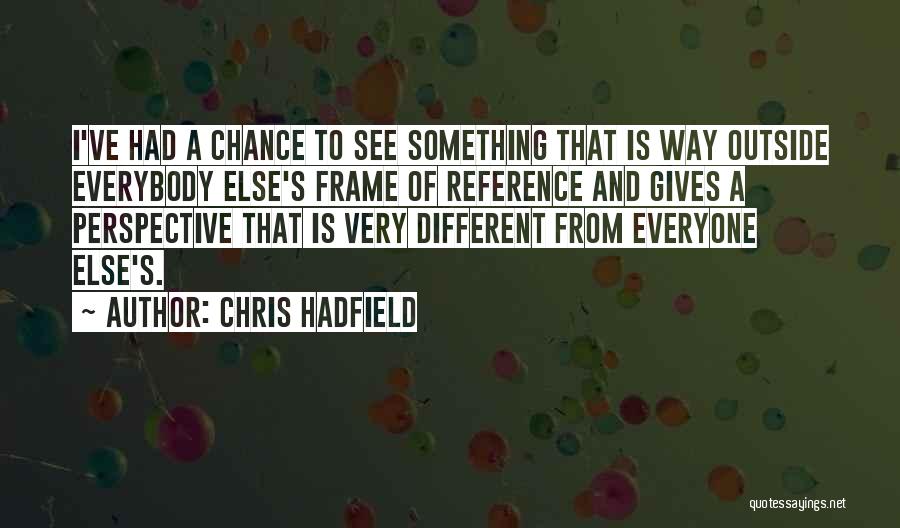 I'VE HAD A CHANCE TO SEE SOMETHING THAT IS WAY OUTSIDE EVERYBODY ELSE'S FRAME OF REFERENCE AND GIVES A PERSPECTIVE THAT IS VERY DIFFERENT FROM EVERYONE ELSE'S.

~ AUTHOR: CHRIS HADFIELD

quotessayings.net